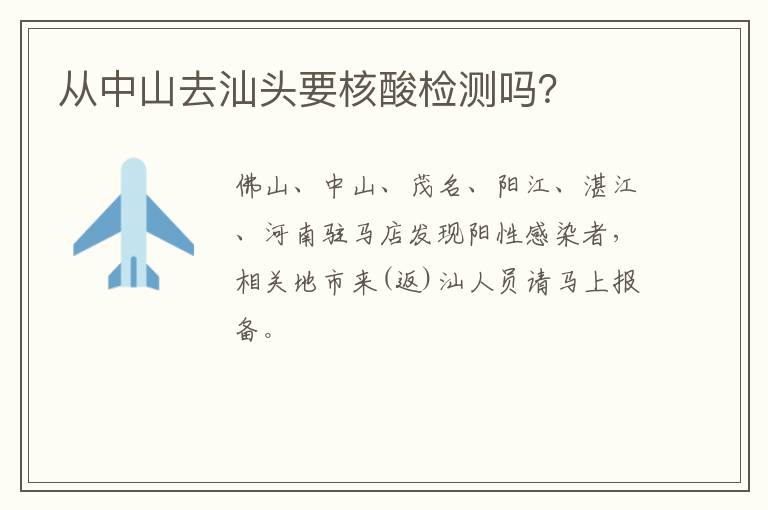 从中山去汕头要核酸检测吗?

佛山、中山、茂名、阳江、湛江、河南驻马店发现阳性感染者，相关地市来(返)汕人员请马上报备。